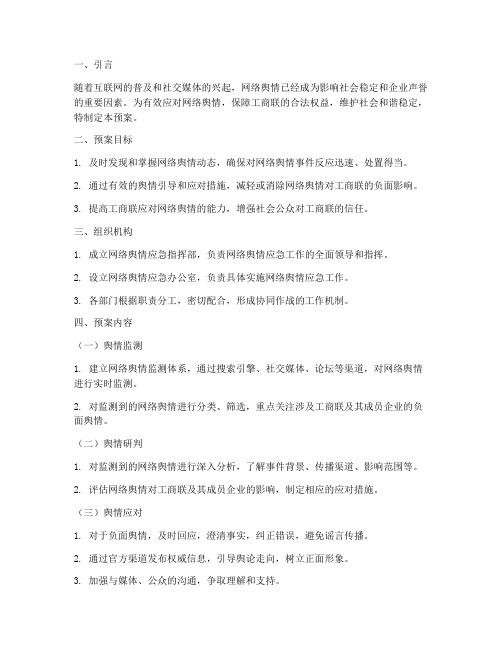 一、引言

随着互联网的普及和社交媒体的兴起，网络舆情已经成为影响社会稳定和企业声誉的重要因素。为有效应对网络舆情，保障工商联的合法权益，维护社会和谐稳定，特制定本预案。

二、预案目标

1. 及时发现和掌握网络舆情动态，确保对网络舆情事件反应迅速、处置得当。

2. 通过有效的舆情引导和应对措施，减轻或消除网络舆情对工商联的负面影响。

3. 提高工商联应对网络舆情的能力，增强社会公众对工商联的信任。

三、组织机构

1. 成立网络舆情应急指挥部，负责网络舆情应急工作的全面领导和指挥。

2. 设立网络舆情应急办公室，负责具体实施网络舆情应急工作。

3. 各部门根据职责分工，密切配合，形成协同作战的工作机制。

四、预案内容

（一）舆情监测

1. 建立网络舆情监测体系，通过搜索引擎、社交媒体、论坛等渠道，对网络舆情进行实时监测。

2. 对监测到的网络舆情进行分类、筛选，重点关注涉及工商联及其成员企业的负面舆情。

（二）舆情研判

1. 对监测到的网络舆情进行深入分析，了解事件背景、传播渠道、影响范围等。

2. 评估网络舆情对工商联及其成员企业的影响，制定相应的应对措施。

（三）舆情应对

1. 对于负面舆情，及时回应，澄清事实，纠正错误，避免谣言传播。

2. 通过官方渠道发布权威信息，引导舆论走向，树立正面形象。

3. 加强与媒体、公众的沟通，争取理解和支持。